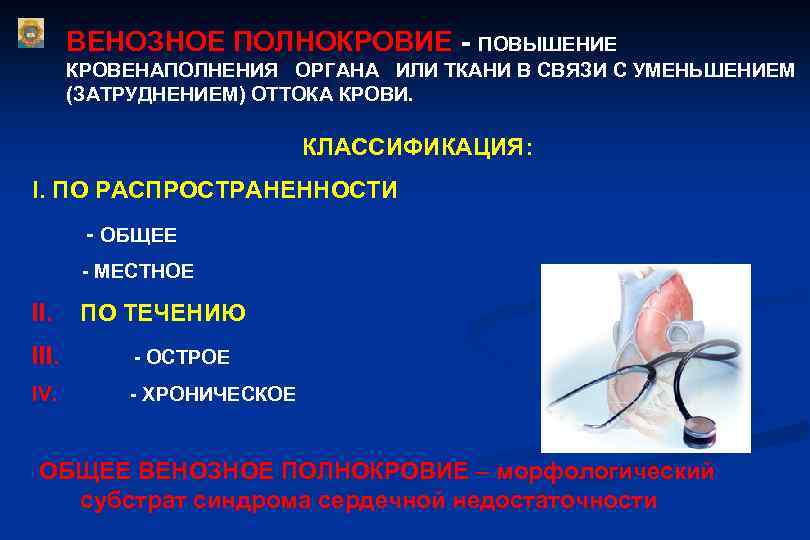 ВЕНОЗНОЕ ПОЛНОКРОВИЕ - ПОВЫШЕНИЕ КРОВЕНАПОЛНЕНИЯ ОРГАНА ИЛИ ТКАНИ В СВЯЗИ С УМЕНЬШЕНИЕМ (ЗАТРУДНЕНИЕМ) ОТТОКА КРОВИ.

КЛАССИФИКАЦИЯ:

I. ПО РАСПРОСТРАНЕННОСТИ

- ОБЩЕЕ

- МЕСТНОЕ

II. ПО ТЕЧЕНИЮ

III. - ОСТРОЕ

IV. - ХРОНИЧЕСКОЕ

ОБЩЕЕ ВЕНОЗНОЕ ПОЛНОКРОВИЕ – морфологический субстрат синдрома сердечной недостаточности